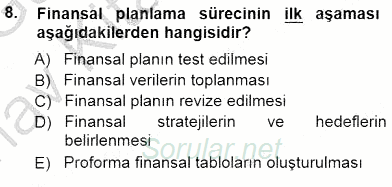 8. Finansal planlama sürecinin ilk aşaması aşağıdakilerden hangisidir?

A) Finansal planın test edilmesi
B) Finansal verilerin toplanması
C) Finansal planın revize edilmesi
D) Finansal stratejilerin ve hedeflerin belirlenmesi
E) Proforma finansal tabloların oluşturulması

Sorular.net